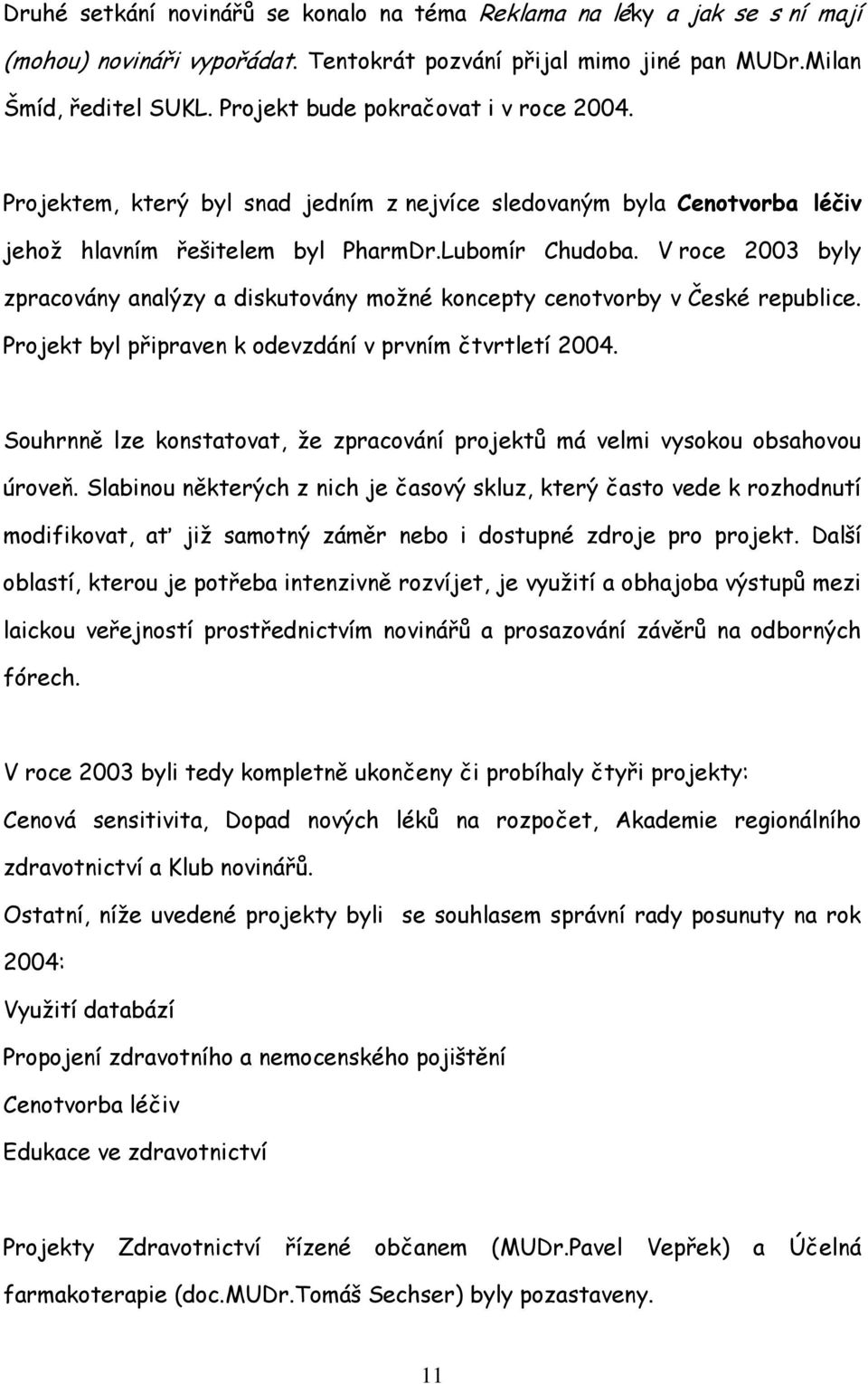 Druhé setkání novinářů se konalo na téma Reklama na léky a jak se s ní mají (mohou) novináři vypořádat. Tentokrát pozvání přijal mimo jiné pan MUDr.Milan Šmíd, ředitel SUKL. Projekt bude pokračovat i v roce 2004.

Projektem, který byl snad jedním z nejvíce sledovaným byla Cenotvorba léčiv jehož hlavním řešitelem byl PharmDr.Lubomír Chudoba. V roce 2003 byly zpracovány analýzy a diskutovány možné koncepty cenotvorby v České republice. Projekt byl připraven k odevzdání v prvním čtvrtletí 2004.

Souhrnně lze konstatovat, že zpracování projektů má velmi vysokou obsahovou úroveň. Slabinou některých z nich je časový skluz, který často vede k rozhodnutí modifikovat, ať již samotný záměr nebo i dostupné zdroje pro projekt. Další oblastí, kterou je potřeba intenzivně rozvíjet, je využití a obhajoba výstupů mezi laickou veřejností prostřednictvím novinářů a prosazování závěrů na odborných fórech.

V roce 2003 byli tedy kompletně ukončeny či probíhaly čtyři projekty:
Cenová sensitivita, Dopad nových léků na rozpočet, Akademie regionálního zdravotnictví a Klub novinářů.
Ostatní, níže uvedené projekty byli se souhlasem správní rady posunuty na rok 2004:
Využití databází
Propojení zdravotního a nemocenského pojištění
Cenotvorba léčiv
Edukace ve zdravotnictví

Projekty Zdravotnictví řízené občanem (MUDr.Pavel Vepřek) a Účelná farmakoterapie (doc.MUDr.Tomáš Sechser) byly pozastaveny.

11